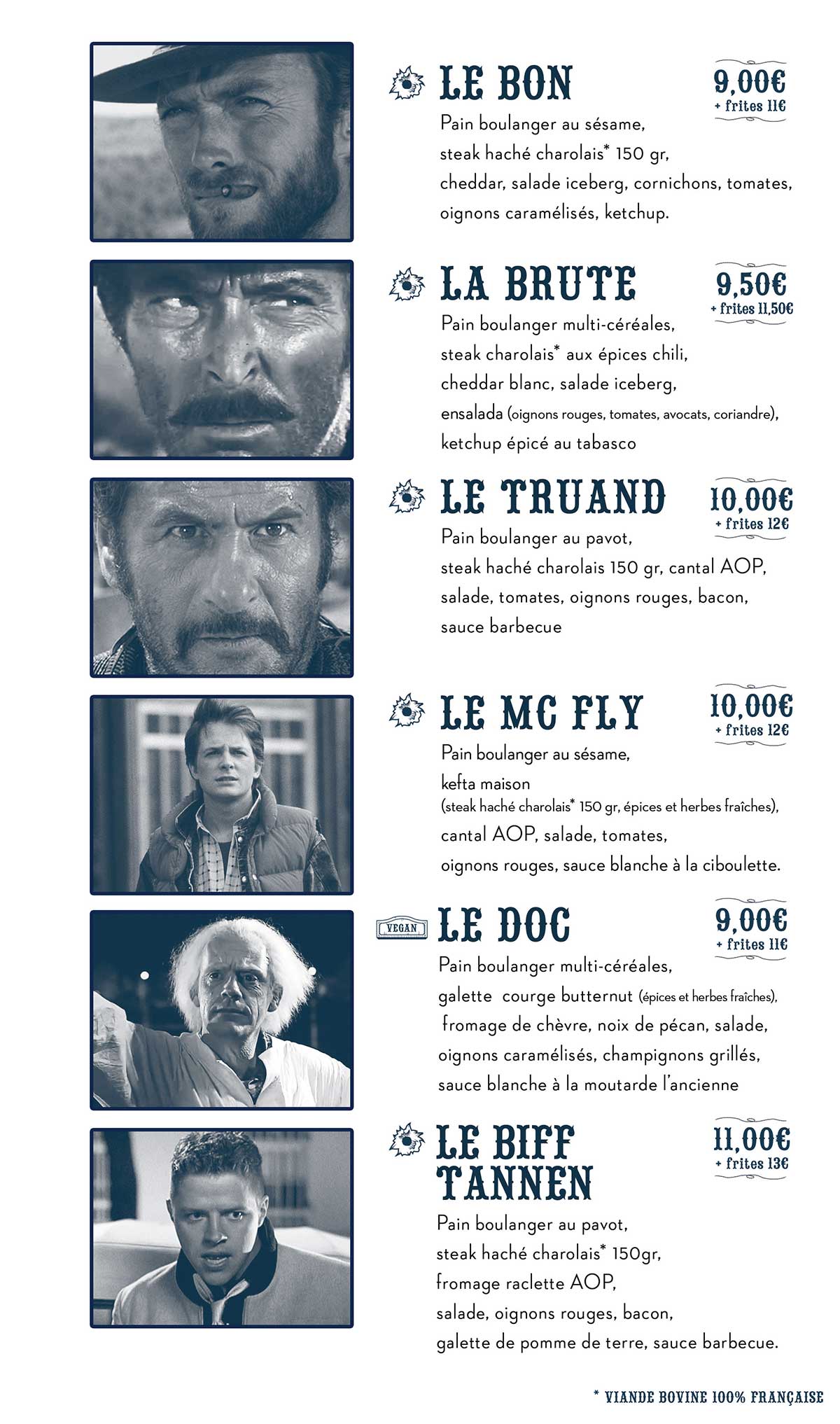 LE BON

9,00€
+ frites 11€

Pain boulanger au sésame, steak haché charolais* 150 gr, cheddar, salade iceberg, cornichons, tomates, oignons caramélisés, ketchup.

LA BRUTE

9,50€
+ frites 11,50€

Pain boulanger multi-céréales, steak charolais* aux épices chili, cheddar blanc, salade iceberg, ensalada (oignons rouges, tomates, avocats, coriandre), ketchup épicé au tabasco

LE TRUAND

10,00€
+ frites 12€

Pain boulanger au pavot, steak haché charolais 150 gr, cantal AOP, salade, tomates, oignons rouges, bacon, sauce barbecue

LE MC FLY

10,00€
+ frites 12€

Pain boulanger au sésame, kefta maison (steak haché charolais* 150 gr, épices et herbes fraîches), cantal AOP, salade, tomates, oignons rouges, sauce blanche à la ciboulette.

VEGAN

LE DOC

9,00€
+ frites 11€

Pain boulanger multi-céréales, galette courge butternut (épices et herbes fraîches), fromage de chèvre, noix de pécan, salade, oignons caramélisés, champignons grillés, sauce blanche à la moutarde l'ancienne

LE BIFF TANNEN

11,00€
+ frites 13€

Pain boulanger au pavot, steak haché charolais* 150gr, fromage raclette AOP, salade, oignons rouges, bacon, galette de pomme de terre, sauce barbecue.

* VIANDE BOVINE 100% FRANÇAISE